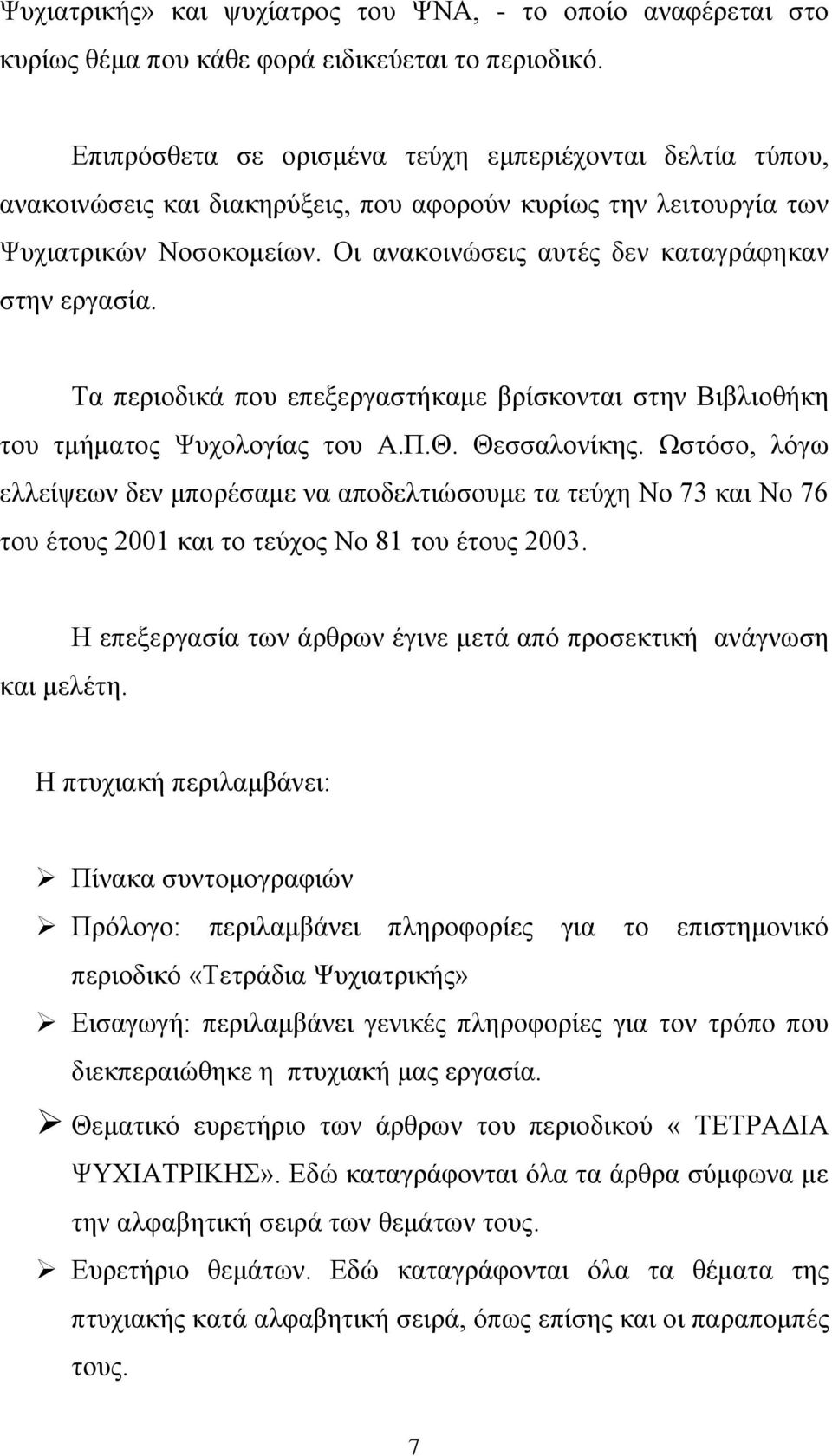 Ψυχιατρικής» και ψυχίατρος του ΨΝΑ, - το οποίο αναφέρεται στο κυρίως θέμα που κάθε φορά ειδικεύεται το περιοδικό.

Επιπρόσθετα σε ορισμένα τεύχη εμπεριέχονται δελτία τύπου, ανακοινώσεις και διακηρύξεις, που αφορούν κυρίως την λειτουργία των Ψυχιατρικών Νοσοκομείων. Οι ανακοινώσεις αυτές δεν καταγράφηκαν στην εργασία.

Τα περιοδικά που επεξεργαστήκαμε βρίσκονται στην Βιβλιοθήκη του τμήματος Ψυχολογίας του Α.Π.Θ. Θεσσαλονίκης. Ωστόσο, λόγω ελλείψεων δεν μπορέσαμε να αποδελτιώσουμε τα τεύχη Νο 73 και Νο 76 του έτους 2001 και το τεύχος Νο 81 του έτους 2003.

Η επεξεργασία των άρθρων έγινε μετά από προσεκτική ανάγνωση και μελέτη.

Η πτυχιακή περιλαμβάνει:

➢ Πίνακα συντομογραφιών
➢ Πρόλογο: περιλαμβάνει πληροφορίες για το επιστημονικό περιοδικό «Τετράδια Ψυχιατρικής»
➢ Εισαγωγή: περιλαμβάνει γενικές πληροφορίες για τον τρόπο που διεκπεραιώθηκε η πτυχιακή μας εργασία.
➢ Θεματικό ευρετήριο των άρθρων του περιοδικού « ΤΕΤΡΑΔΙΑ ΨΥΧΙΑΤΡΙΚΗΣ». Εδώ καταγράφονται όλα τα άρθρα σύμφωνα με την αλφαβητική σειρά των θεμάτων τους.
➢ Ευρετήριο θεμάτων. Εδώ καταγράφονται όλα τα θέματα της πτυχιακής κατά αλφαβητική σειρά, όπως επίσης και οι παραπομπές τους.

7